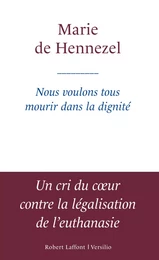 Marie
de Hennezel

Nous voulons tous
mourir dans la dignité

Un cri du cœur
contre la légalisation
de l'euthanasie

Robert Laffont | Versilio